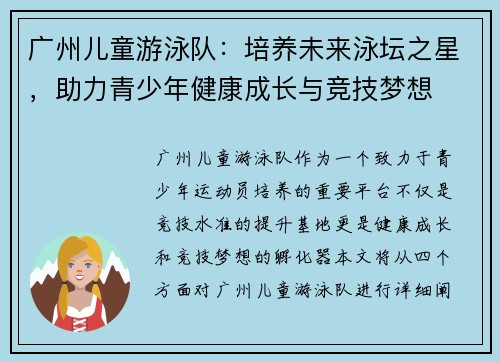 广州儿童游泳队：培养未来泳坛之星，助力青少年健康成长与竞技梦想

广州儿童游泳队作为一个致力于青少年运动员培养的重要平台不仅是竞技水准的提升基地更是健康成长和竞技梦想的孵化器本文将从四个方面对广州儿童游泳队进行详细阐